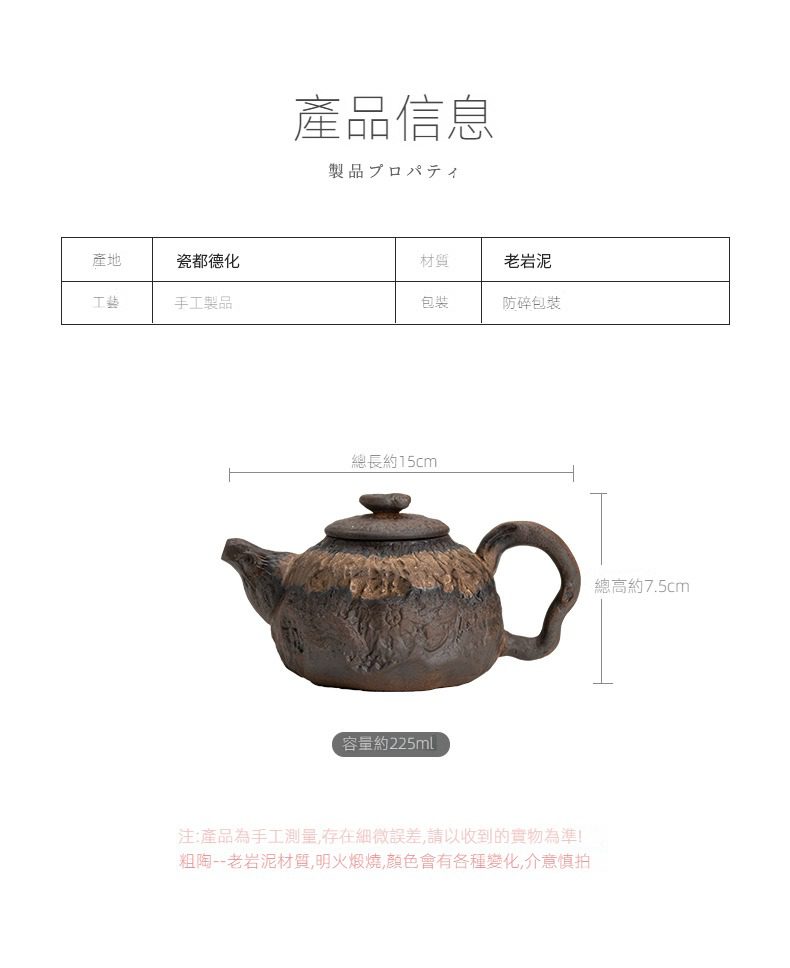 產品信息

製品プロパティ

| 產地 | 瓷都德化 | 材質 | 老岩泥 |
|---|---|---|---|
| 工藝 | 手工製品 | 包裝 | 防碎包裝 |

總長約15cm

總高約7.5cm

容量約225ml

注:產品為手工測量,存在細微誤差,請以收到的實物為準!
粗陶--老岩泥材質,明火煅燒,顏色會有各種變化,介意慎拍